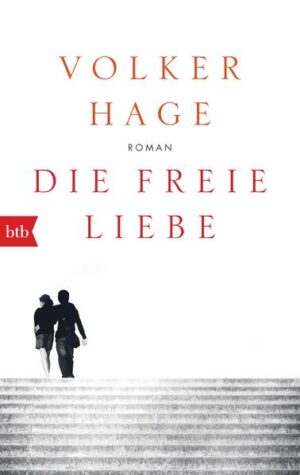 VOLKER
HAGE

ROMAN

DIE FREIE
LIEBE

btb